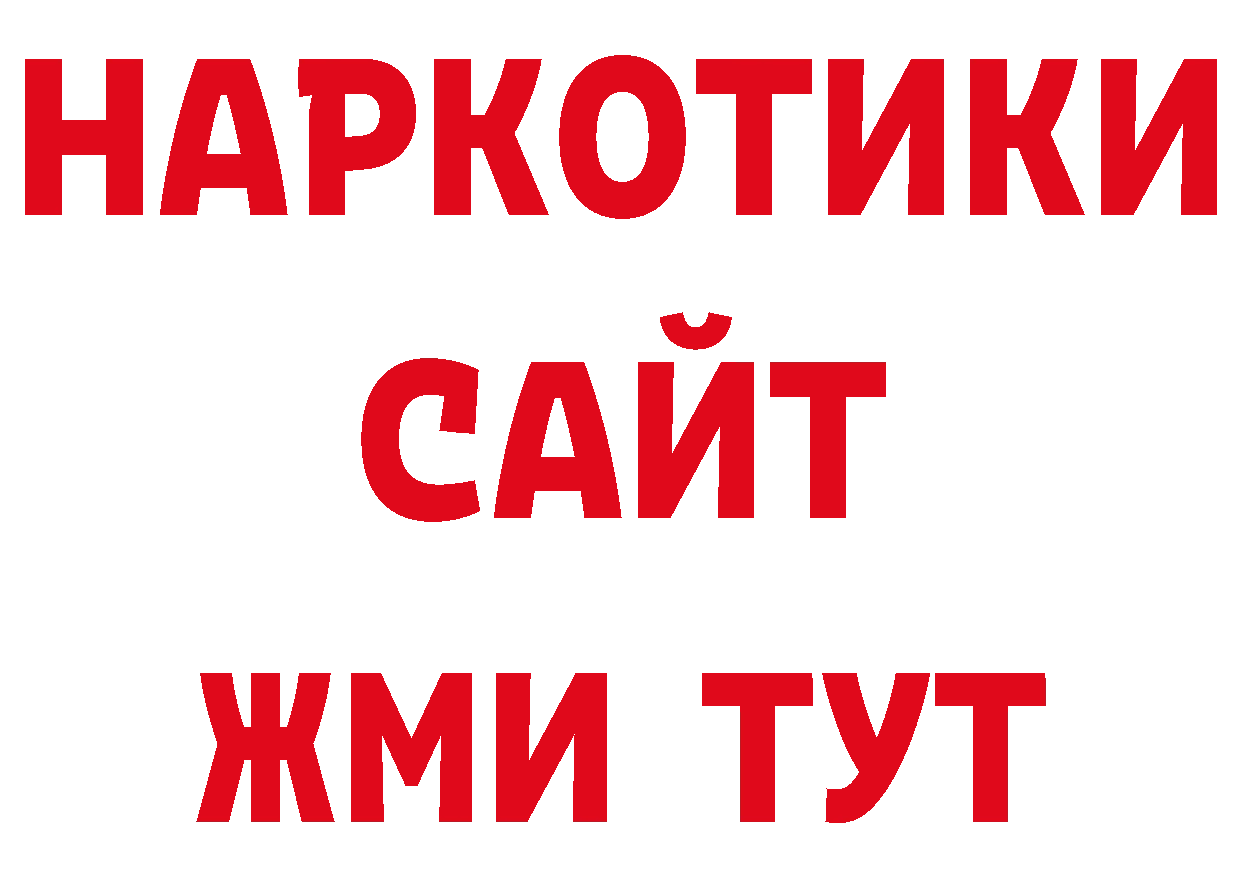 НАРКОТИКИ
САЙТ
ЖМИ ТУТ